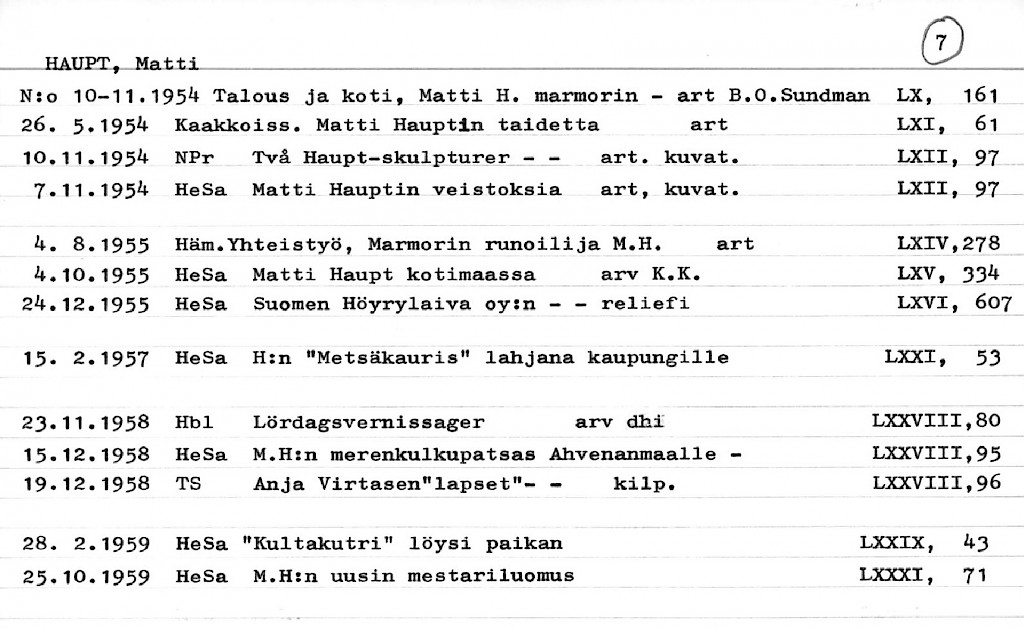 7

HAUPT, Matti

N:o 10-11.1954 Talous ja koti, Matti H. marmorin - art B.O.Sundman LX, 161
26. 5.1954 Kaakkoiss. Matti Hauptin taidetta art LXI, 61
10.11.1954 NPr Två Haupt-skulpturer - - art. kuvat. LXII, 97
7.11.1954 HeSa Matti Hauptin veistoksia art, kuvat. LXII, 97

4. 8.1955 Häm.Yhteistyö, Marmorin runoilija M.H. art LXIV,278
4.10.1955 HeSa Matti Haupt kotimaassa arv K.K. LXV, 334
24.12.1955 HeSa Suomen Höyrylaiva oy:n - - reliefi LXVI, 607

15. 2.1957 HeSa H:n "Metsäkauris" lahjana kaupungille LXXI, 53

23.11.1958 Hbl Lördagsvernissager arv dhi LXXVIII,80
15.12.1958 HeSa M.H:n merenkulkupatsas Ahvenanmaalle - LXXVIII,95
19.12.1958 TS Anja Virtasen"lapset"- - kilp. LXXVIII,96

28. 2.1959 HeSa "Kultakutri" löysi paikan LXXIX, 43
25.10.1959 HeSa M.H:n uusin mestariluomus LXXXI, 71